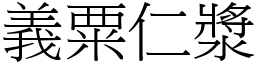 義粟仁漿